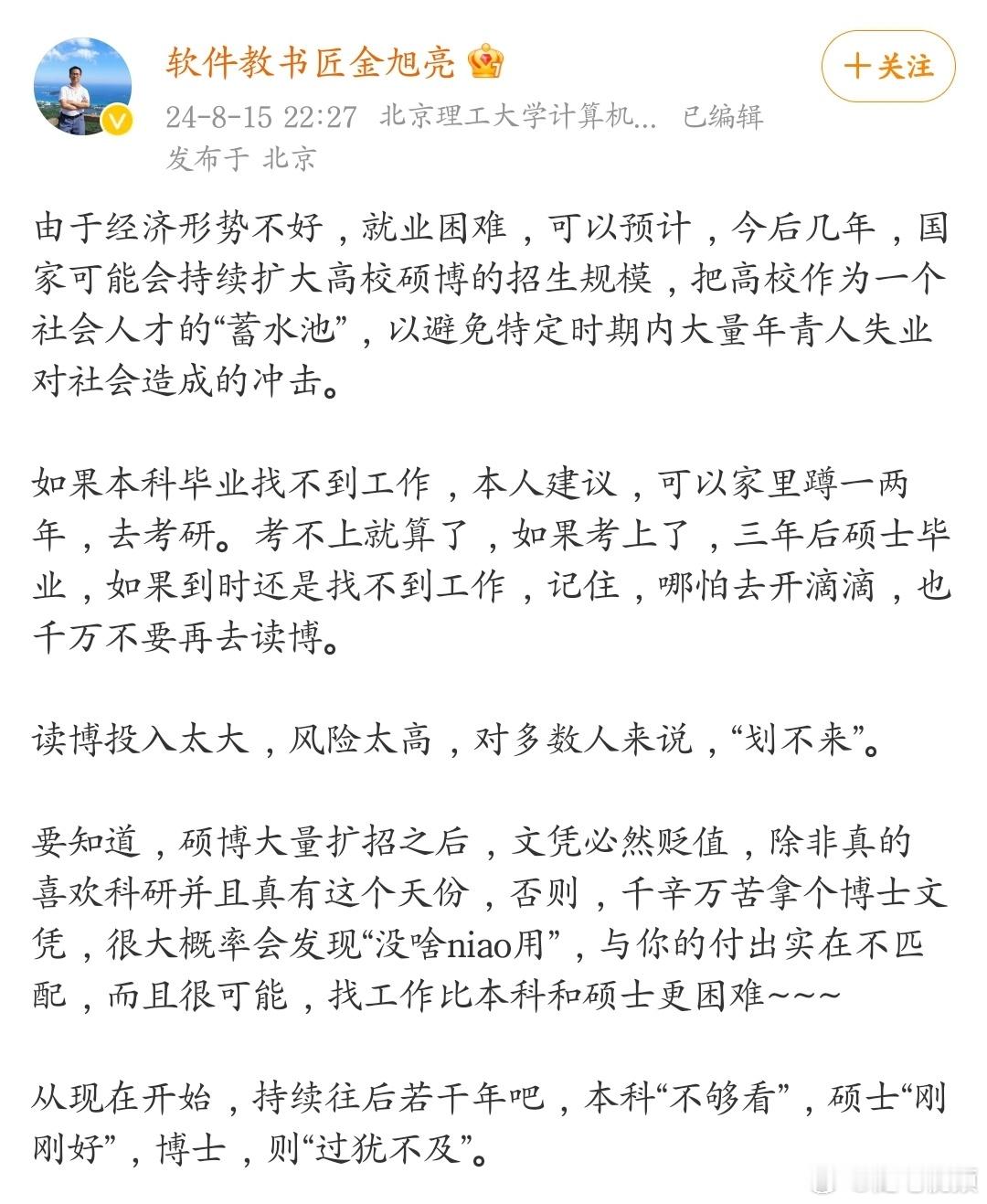 软件教书匠金旭亮

十关注

24-8-15 22:27 北京理工大学计算机... 已编辑
发布于 北京

由于经济形势不好，就业困难，可以预计，今后几年，国家可能会持续扩大高校硕博的招生规模，把高校作为一个社会人才的“蓄水池”，以避免特定时期内大量年青人失业对社会造成的冲击。

如果本科毕业找不到工作，本人建议，可以家里蹲一两年，去考研。考不上就算了，如果考上了，三年后硕士毕业，如果到时还是找不到工作，记住，哪怕去开滴滴，也千万不要再去读博。

读博投入太大，风险太高，对多数人来说，“划不来”。

要知道，硕博大量扩招之后，文凭必然贬值，除非真的喜欢科研并且真有这个天份，否则，千辛万苦拿个博士文凭，很大概率会发现“没啥niao用”，与你的付出实在不匹配，而且很可能，找工作比本科和硕士更困难~~~

从现在开始，持续往后若干年吧，本科“不够看”，硕士“刚刚好”，博士，则“过犹不及”。